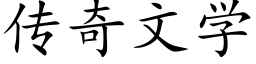 传奇文学